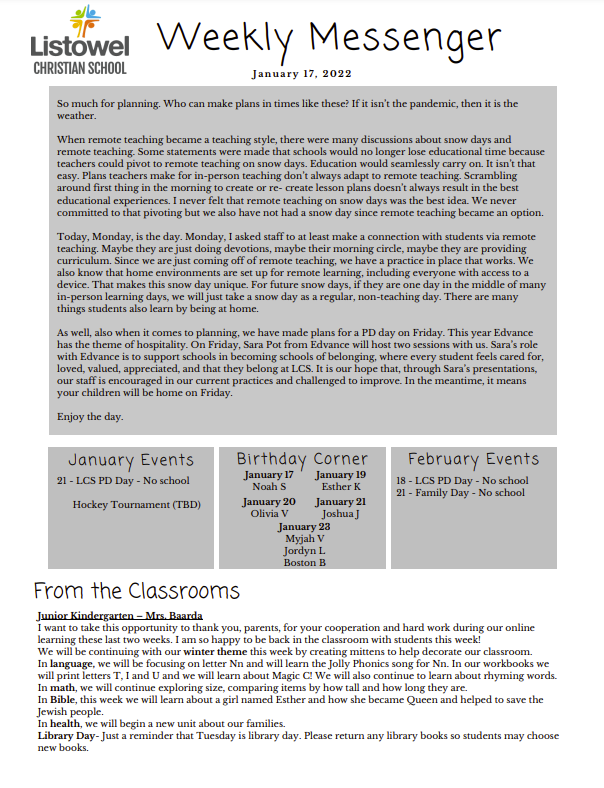 Listowel
CHRISTIAN SCHOOL

Weekly Messenger

January 17, 2022

So much for planning. Who can make plans in times like these? If it isn't the pandemic, then it is the weather.

When remote teaching became a teaching style, there were many discussions about snow days and remote teaching. Some statements were made that schools would no longer lose educational time because teachers could pivot to remote teaching on snow days. Education would seamlessly carry on. It isn't that easy. Plans teachers make for in-person teaching don't always adapt to remote teaching. Scrambling around first thing in the morning to create or re- create lesson plans doesn't always result in the best educational experiences. I never felt that remote teaching on snow days was the best idea. We never committed to that pivoting but we also have not had a snow day since remote teaching became an option.

Today, Monday, is the day. Monday, I asked staff to at least make a connection with students via remote teaching. Maybe they are just doing devotions, maybe their morning circle, maybe they are providing curriculum. Since we are just coming off of remote teaching, we have a practice in place that works. We also know that home environments are set up for remote learning, including everyone with access to a device. That makes this snow day unique. For future snow days, if they are one day in the middle of many in-person learning days, we will just take a snow day as a regular, non-teaching day. There are many things students also learn by being at home.

As well, also when it comes to planning, we have made plans for a PD day on Friday. This year Edvance has the theme of hospitality. On Friday, Sara Pot from Edvance will host two sessions with us. Sara's role with Edvance is to support schools in becoming schools of belonging, where every student feels cared for, loved, valued, appreciated, and that they belong at LCS. It is our hope that, through Sara's presentations, our staff is encouraged in our current practices and challenged to improve. In the meantime, it means your children will be home on Friday.

Enjoy the day.

January Events
21 - LCS PD Day - No school

Hockey Tournament (TBD)

Birthday Corner
January 17
Noah S
January 19
Esther K
January 20
Olivia V
January 21
Joshua J
January 23
Myjah V
Jordyn L
Boston B

February Events
18 - LCS PD Day - No school
21 - Family Day - No school

From the Classrooms

Junior Kindergarten – Mrs. Baarda
I want to take this opportunity to thank you, parents, for your cooperation and hard work during our online learning these last two weeks. I am so happy to be back in the classroom with students this week!
We will be continuing with our winter theme this week by creating mittens to help decorate our classroom.
In language, we will be focusing on letter Nn and will learn the Jolly Phonics song for Nn. In our workbooks we will print letters T, I and U and we will learn about Magic C! We will also continue to learn about rhyming words.
In math, we will continue exploring size, comparing items by how tall and how long they are.
In Bible, this week we will learn about a girl named Esther and how she became Queen and helped to save the Jewish people.
In health, we will begin a new unit about our families.
Library Day- Just a reminder that Tuesday is library day. Please return any library books so students may choose new books.